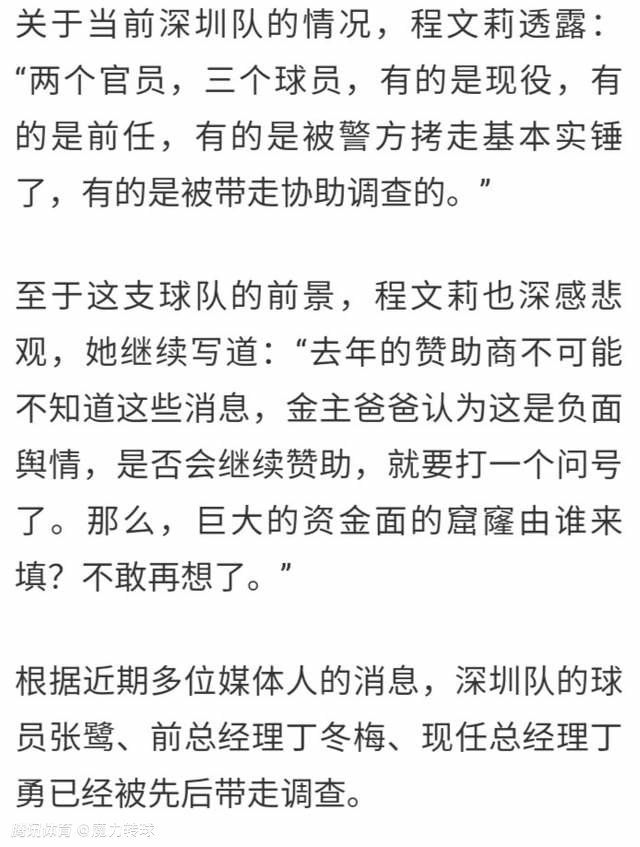 关于当前深圳队的情况，程文莉透露：“两个官员，三个球员，有的是现役，有的是前任，有的是被警方拷走基本实锤了，有的是被带走协助调查的。”

至于这支球队的前景，程文莉也深感悲观，她继续写道：“去年的赞助商不可能不知道这些消息，金主爸爸认为这是负面舆情，是否会继续赞助，就要打一个问号了。那么，巨大的资金面的窟窿由谁来填？不敢再想了。”

根据近期多位媒体人的消息，深圳队的球员张鹭、前总经理丁冬梅、现任总经理丁勇已经被先后带走调查。

腾讯体育 @魔力转球